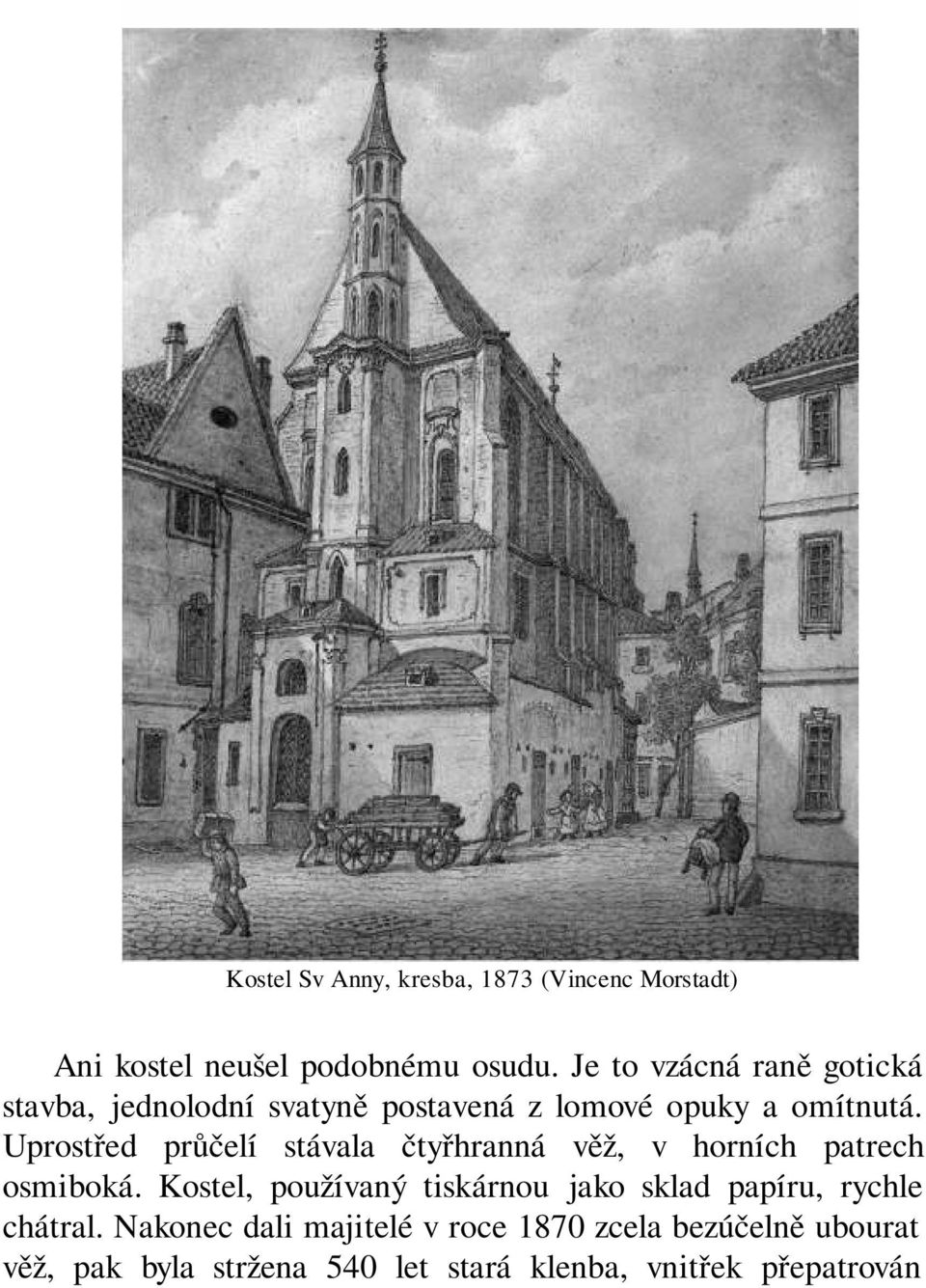 Kostel Sv Anny, kresba, 1873 (Vincenc Morstadt)

Ani kostel neušel podobnému osudu. Je to vzácná raně gotická stavba, jednolodní svatyně postavená z lomové opuky a omítnutá. Uprostřed průčelí stávala čtyřhranná věž, v horních patrech osmiboká. Kostel, používaný tiskárnou jako sklad papíru, rychle chátral. Nakonec dali majitelé v roce 1870 zcela bezúčelně ubourat věž, pak byla stržena 540 let stará klenba, vnitřek přepatrován